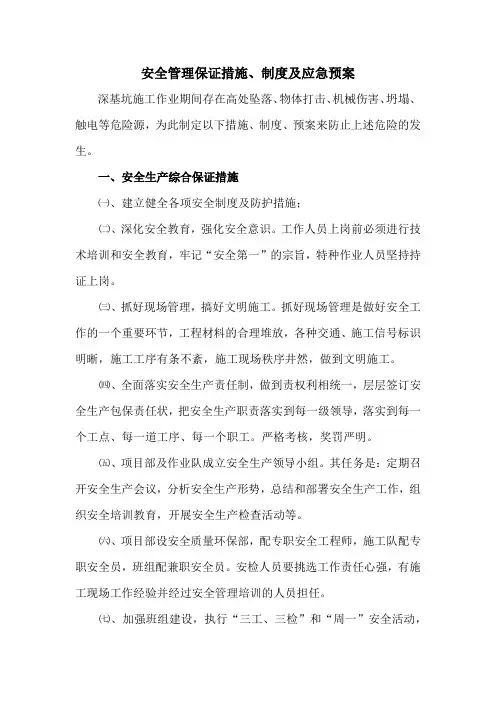 安全管理保证措施、制度及应急预案

深基坑施工作业期间存在高处坠落、物体打击、机械伤害、坍塌、触电等危险源，为此制定以下措施、制度、预案来防止上述危险的发生。

一、安全生产综合保证措施

㈠、建立健全各项安全制度及防护措施；

㈡、深化安全教育，强化安全意识。工作人员上岗前必须进行技术培训和安全教育，牢记“安全第一”的宗旨，特种作业人员坚持持证上岗。

㈢、抓好现场管理，搞好文明施工。抓好现场管理是做好安全工作的一个重要环节，工程材料的合理堆放，各种交通、施工信号标识明晰，施工工序有条不紊，施工现场秩序井然，做到文明施工。

㈣、全面落实安全生产责任制，做到责权利相统一，层层签订安全生产包保责任状，把安全生产职责落实到每一级领导，落实到每一个工点、每一道工序、每一个职工。严格考核，奖罚严明。

㈤、项目部及作业队成立安全生产领导小组。其任务是：定期召开安全生产会议，分析安全生产形势，总结和部署安全生产工作，组织安全培训教育，开展安全生产检查活动等。

㈥、项目部设安全质量环保部，配专职安全工程师，施工队配专职安全员，班组配兼职安全员。安检人员要挑选工作责任心强，有施工现场工作经验并经过安全管理培训的人员担任。

㈦、加强班组建设，执行“三工、三检”和“周一”安全活动，